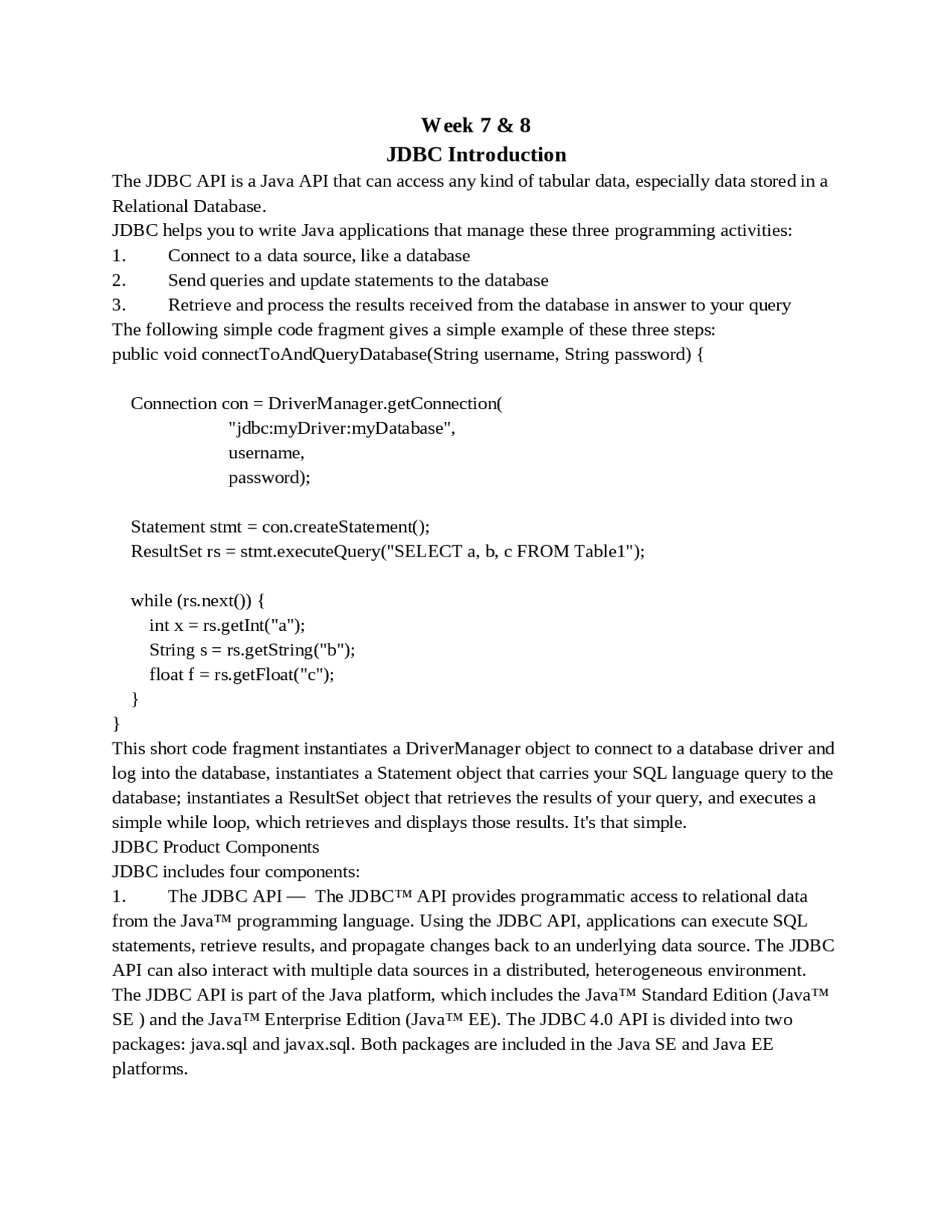 Week 7 & 8
JDBC Introduction

The JDBC API is a Java API that can access any kind of tabular data, especially data stored in a Relational Database.
JDBC helps you to write Java applications that manage these three programming activities:
1. Connect to a data source, like a database
2. Send queries and update statements to the database
3. Retrieve and process the results received from the database in answer to your query
The following simple code fragment gives a simple example of these three steps:
public void connectToAndQueryDatabase(String username, String password) {

    Connection con = DriverManager.getConnection(
                    "jdbc:myDriver:myDatabase",
                    username,
                    password);

    Statement stmt = con.createStatement();
    ResultSet rs = stmt.executeQuery("SELECT a, b, c FROM Table1");

    while (rs.next()) {
        int x = rs.getInt("a");
        String s = rs.getString("b");
        float f = rs.getFloat("c");
    }
}
This short code fragment instantiates a DriverManager object to connect to a database driver and log into the database, instantiates a Statement object that carries your SQL language query to the database; instantiates a ResultSet object that retrieves the results of your query, and executes a simple while loop, which retrieves and displays those results. It's that simple.
JDBC Product Components
JDBC includes four components:
1. The JDBC API — The JDBC™ API provides programmatic access to relational data from the Java™ programming language. Using the JDBC API, applications can execute SQL statements, retrieve results, and propagate changes back to an underlying data source. The JDBC API can also interact with multiple data sources in a distributed, heterogeneous environment.
The JDBC API is part of the Java platform, which includes the Java™ Standard Edition (Java™ SE ) and the Java™ Enterprise Edition (Java™ EE). The JDBC 4.0 API is divided into two packages: java.sql and javax.sql. Both packages are included in the Java SE and Java EE platforms.